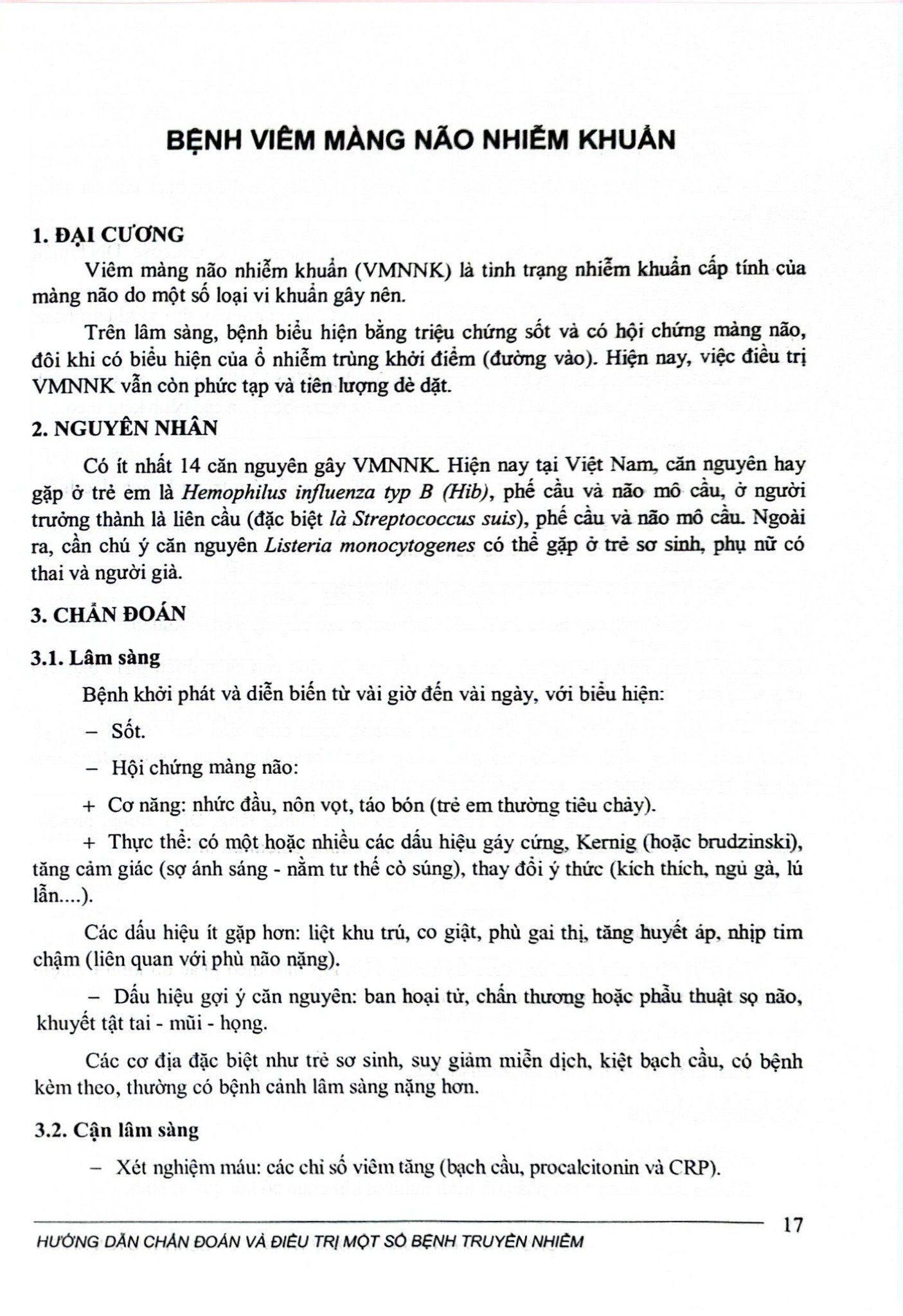 BỆNH VIÊM MÀNG NÃO NHIỄM KHUẨN

1. ĐẠI CƯƠNG

Viêm màng não nhiễm khuẩn (VMNNK) là tình trạng nhiễm khuẩn cấp tính của màng não do một số loại vi khuẩn gây nên.

Trên lâm sàng, bệnh biểu hiện bằng triệu chứng sốt và có hội chứng màng não, đôi khi có biểu hiện của ổ nhiễm trùng khởi điểm (đường vào). Hiện nay, việc điều trị VMNNK vẫn còn phức tạp và tiên lượng dè dặt.

2. NGUYÊN NHÂN

Có ít nhất 14 căn nguyên gây VMNNK. Hiện nay tại Việt Nam, căn nguyên hay gặp ở trẻ em là Hemophilus influenza typ B (Hib), phế cầu và não mô cầu, ở người trưởng thành là liên cầu (đặc biệt là Streptococcus suis), phế cầu và não mô cầu. Ngoài ra, cần chú ý căn nguyên Listeria monocytogenes có thể gặp ở trẻ sơ sinh, phụ nữ có thai và người già.

3. CHẨN ĐOÁN

3.1. Lâm sàng

Bệnh khởi phát và diễn biến từ vài giờ đến vài ngày, với biểu hiện:

– Sốt.

– Hội chứng màng não:

+ Cơ năng: nhức đầu, nôn vọt, táo bón (trẻ em thường tiêu chảy).

+ Thực thể: có một hoặc nhiều các dấu hiệu gáy cứng, Kernig (hoặc brudzinski), tăng cảm giác (sợ ánh sáng - nằm tư thế cò súng), thay đổi ý thức (kích thích, ngủ gà, lú lẫn....).

Các dấu hiệu ít gặp hơn: liệt khu trú, co giật, phù gai thị, tăng huyết áp, nhịp tim chậm (liên quan với phù não nặng).

– Dấu hiệu gợi ý căn nguyên: ban hoại tử, chấn thương hoặc phẫu thuật sọ não, khuyết tật tai - mũi - họng.

Các cơ địa đặc biệt như trẻ sơ sinh, suy giảm miễn dịch, kiệt bạch cầu, có bệnh kèm theo, thường có bệnh cảnh lâm sàng nặng hơn.

3.2. Cận lâm sàng

– Xét nghiệm máu: các chỉ số viêm tăng (bạch cầu, procalcitonin và CRP).

17

HƯỚNG DẪN CHẨN ĐOÁN VÀ ĐIỀU TRỊ MỘT SỐ BỆNH TRUYỀN NHIỄM